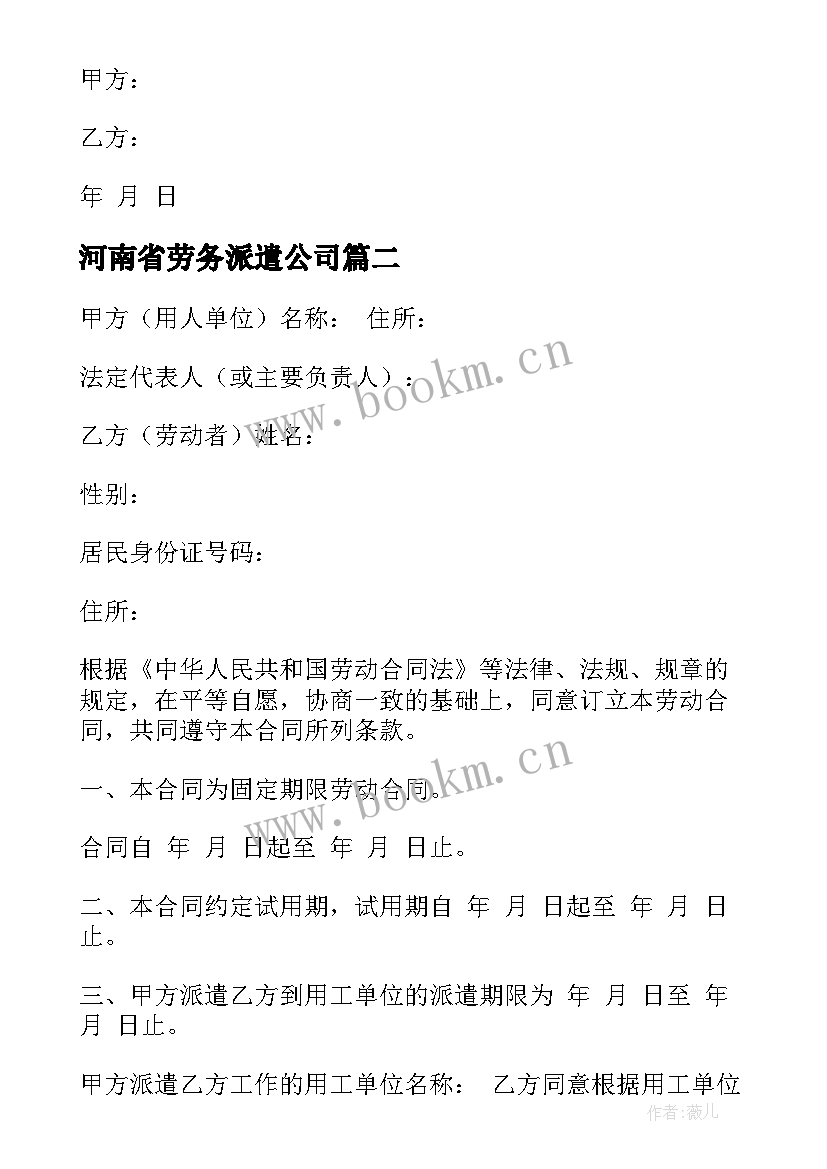 甲方：

乙方：

年 月 日

河南省劳务派遣公司篇二

甲方（用人单位）名称： 住所：

法定代表人（或主要负责人）：

乙方（劳动者）姓名：

性别：

居民身份证号码：

住所：

根据《中华人民共和国劳动合同法》等法律、法规、规章的规定，在平等自愿，协商一致的基础上，同意订立本劳动合同，共同遵守本合同所列条款。

一、本合同为固定期限劳动合同。

合同自 年 月 日起至 年 月 日止。

二、本合同约定试用期，试用期自 年 月 日起至 年 月 日止。

三、甲方派遣乙方到用工单位的派遣期限为 年 月 日至 年 月 日止。

甲方派遣乙方工作的用工单位名称： 乙方同意根据用工单位

www.bookm.cn

www.bookm.cn

作者：薇儿